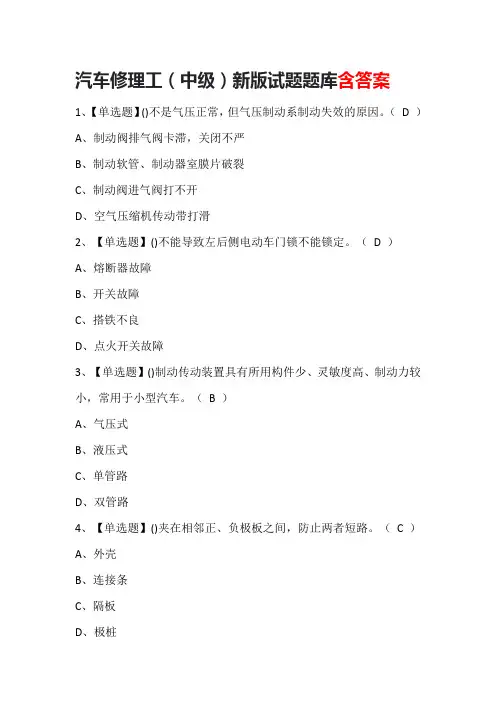 汽车修理工（中级）新版试题题库含答案

1、【单选题】()不是气压正常，但气压制动系制动失效的原因。（ D ）

A、制动阀排气阀卡滞，关闭不严

B、制动软管、制动器室膜片破裂

C、制动阀进气阀打不开

D、空气压缩机传动带打滑

2、【单选题】()不能导致左后侧电动车门锁不能锁定。（ D ）

A、熔断器故障

B、开关故障

C、搭铁不良

D、点火开关故障

3、【单选题】()制动传动装置具有所用构件少、灵敏度高、制动力较小，常用于小型汽车。（ B ）

A、气压式

B、液压式

C、单管路

D、双管路

4、【单选题】()夹在相邻正、负极板之间，防止两者短路。（ C ）

A、外壳

B、连接条

C、隔板

D、极桩